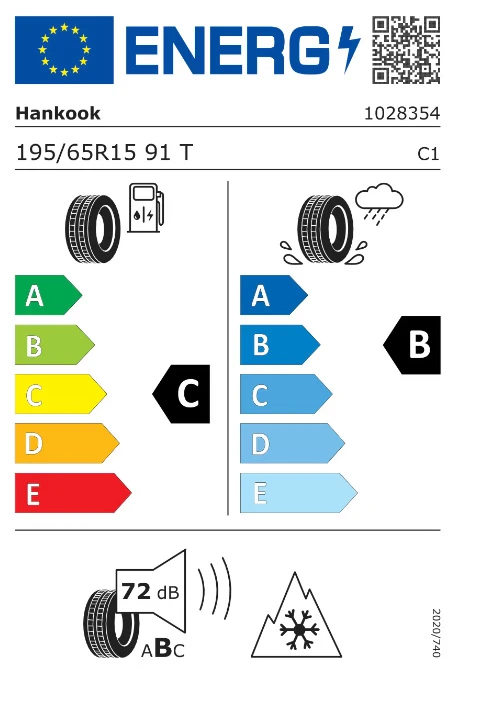 ENERG

Hankook
1028354

195/65R15 91 T
C1

A
B
C
D
E
C

A
B
C
D
E
B

72 dB
ABC

2020/740